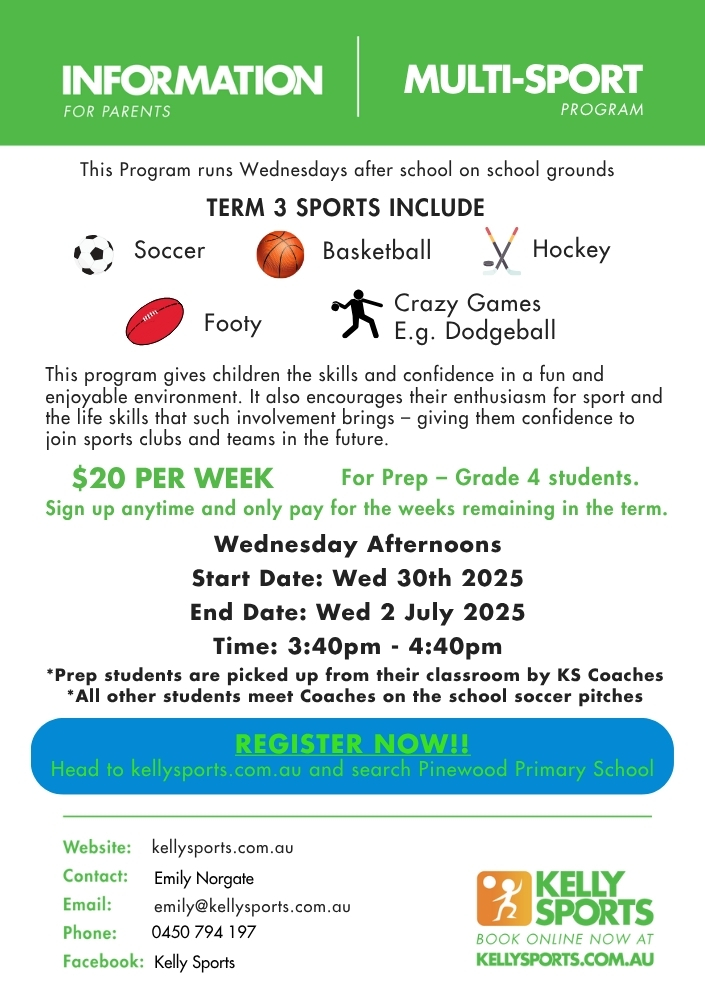 INFORMATION
FOR PARENTS

MULTI-SPORT
PROGRAM

This Program runs Wednesdays after school on school grounds

TERM 3 SPORTS INCLUDE

Soccer Basketball Hockey

Footy Crazy Games E.g. Dodgeball

This program gives children the skills and confidence in a fun and enjoyable environment. It also encourages their enthusiasm for sport and the life skills that such involvement brings – giving them confidence to join sports clubs and teams in the future.

$20 PER WEEK For Prep – Grade 4 students.

Sign up anytime and only pay for the weeks remaining in the term.

Wednesday Afternoons
Start Date: Wed 30th 2025
End Date: Wed 2 July 2025
Time: 3:40pm - 4:40pm

*Prep students are picked up from their classroom by KS Coaches
*All other students meet Coaches on the school soccer pitches

REGISTER NOW!!
Head to kellysports.com.au and search Pinewood Primary School

Website: kellysports.com.au
Contact: Emily Norgate
Email: emily@kellysports.com.au
Phone: 0450 794 197
Facebook: Kelly Sports

KELLY SPORTS
BOOK ONLINE NOW AT
KELLYSPORTS.COM.AU